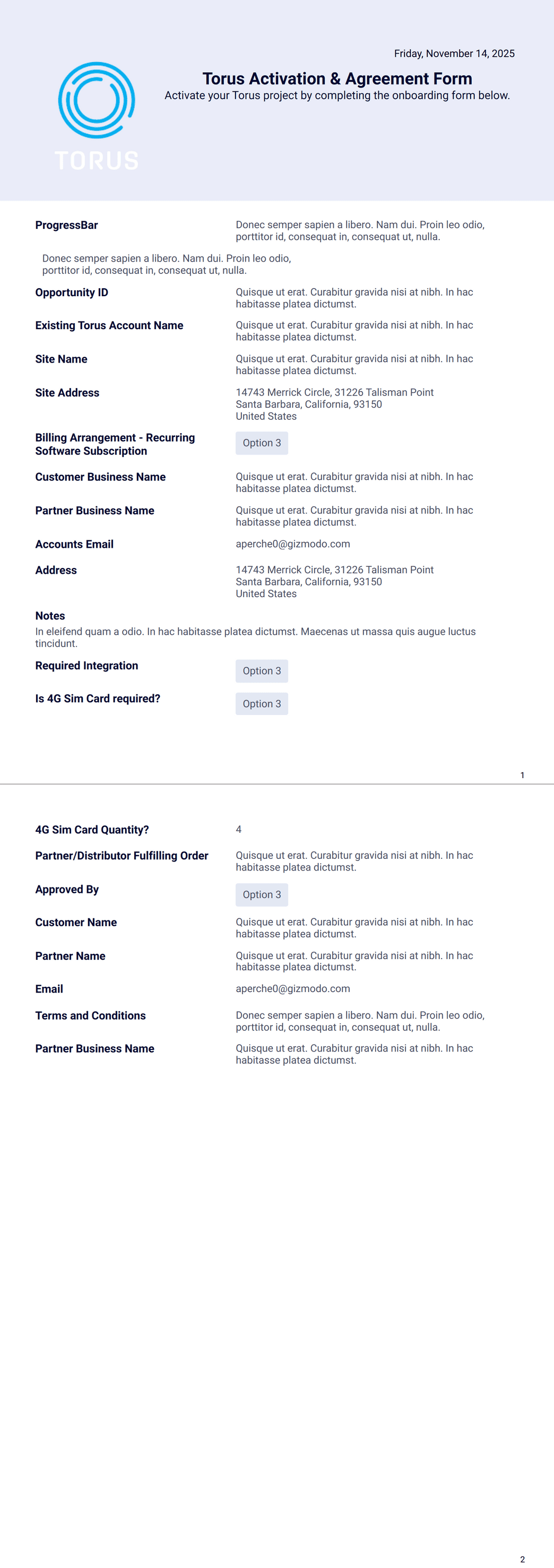 Friday, November 14, 2025

TORUS

Torus Activation & Agreement Form

Activate your Torus project by completing the onboarding form below.

ProgressBar
Donec semper sapien a libero. Nam dui. Proin leo odio, porttitor id, consequat in, consequat ut, nulla.

Donec semper sapien a libero. Nam dui. Proin leo odio, porttitor id, consequat in, consequat ut, nulla.

Opportunity ID
Quisque ut erat. Curabitur gravida nisi at nibh. In hac habitasse platea dictumst.

Existing Torus Account Name
Quisque ut erat. Curabitur gravida nisi at nibh. In hac habitasse platea dictumst.

Site Name
Quisque ut erat. Curabitur gravida nisi at nibh. In hac habitasse platea dictumst.

Site Address
14743 Merrick Circle, 31226 Talisman Point
Santa Barbara, California, 93150
United States

Billing Arrangement - Recurring Software Subscription
Option 3

Customer Business Name
Quisque ut erat. Curabitur gravida nisi at nibh. In hac habitasse platea dictumst.

Partner Business Name
Quisque ut erat. Curabitur gravida nisi at nibh. In hac habitasse platea dictumst.

Accounts Email
aperche0@gizmodo.com

Address
14743 Merrick Circle, 31226 Talisman Point
Santa Barbara, California, 93150
United States

Notes
In eleifend quam a odio. In hac habitasse platea dictumst. Maecenas ut massa quis augue luctus tincidunt.

Required Integration
Option 3

Is 4G Sim Card required?
Option 3

1

4G Sim Card Quantity?
4

Partner/Distributor Fulfilling Order
Quisque ut erat. Curabitur gravida nisi at nibh. In hac habitasse platea dictumst.

Approved By
Option 3

Customer Name
Quisque ut erat. Curabitur gravida nisi at nibh. In hac habitasse platea dictumst.

Partner Name
Quisque ut erat. Curabitur gravida nisi at nibh. In hac habitasse platea dictumst.

Email
aperche0@gizmodo.com

Terms and Conditions
Donec semper sapien a libero. Nam dui. Proin leo odio, porttitor id, consequat in, consequat ut, nulla.

Partner Business Name
Quisque ut erat. Curabitur gravida nisi at nibh. In hac habitasse platea dictumst.

2